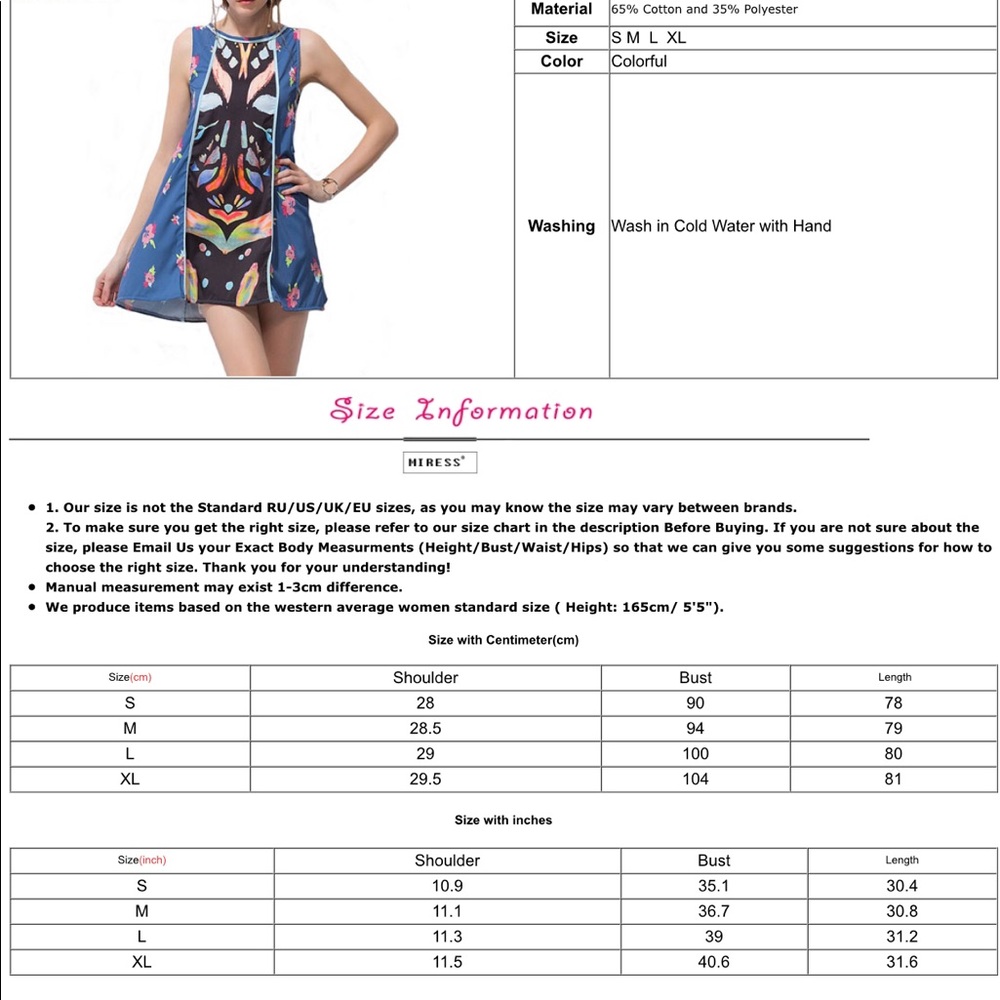 | Material | 65% Cotton and 35% Polyester |
|---|---|
| Size | S M L XL |
| Color | Colorful |
| Washing | Wash in Cold Water with Hand |

Size Information

HIRESS°

• 1. Our size is not the Standard RU/US/UK/EU sizes, as you may know the size may vary between brands.
2. To make sure you get the right size, please refer to our size chart in the description Before Buying. If you are not sure about the size, please Email Us your Exact Body Measurments (Height/Bust/Waist/Hips) so that we can give you some suggestions for how to choose the right size. Thank you for your understanding!
• Manual measurement may exist 1-3cm difference.
• We produce items based on the western average women standard size ( Height: 165cm/ 5'5").

Size with Centimeter(cm)

| Size(cm) | Shoulder | Bust | Length |
|---|---|---|---|
| S | 28 | 90 | 78 |
| M | 28.5 | 94 | 79 |
| L | 29 | 100 | 80 |
| XL | 29.5 | 104 | 81 |

Size with inches

| Size(inch) | Shoulder | Bust | Length |
|---|---|---|---|
| S | 10.9 | 35.1 | 30.4 |
| M | 11.1 | 36.7 | 30.8 |
| L | 11.3 | 39 | 31.2 |
| XL | 11.5 | 40.6 | 31.6 |